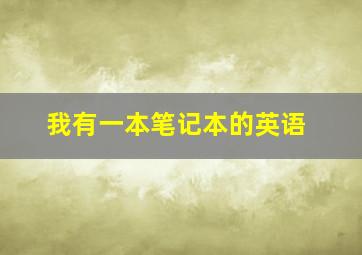 我有一本笔记本的英语